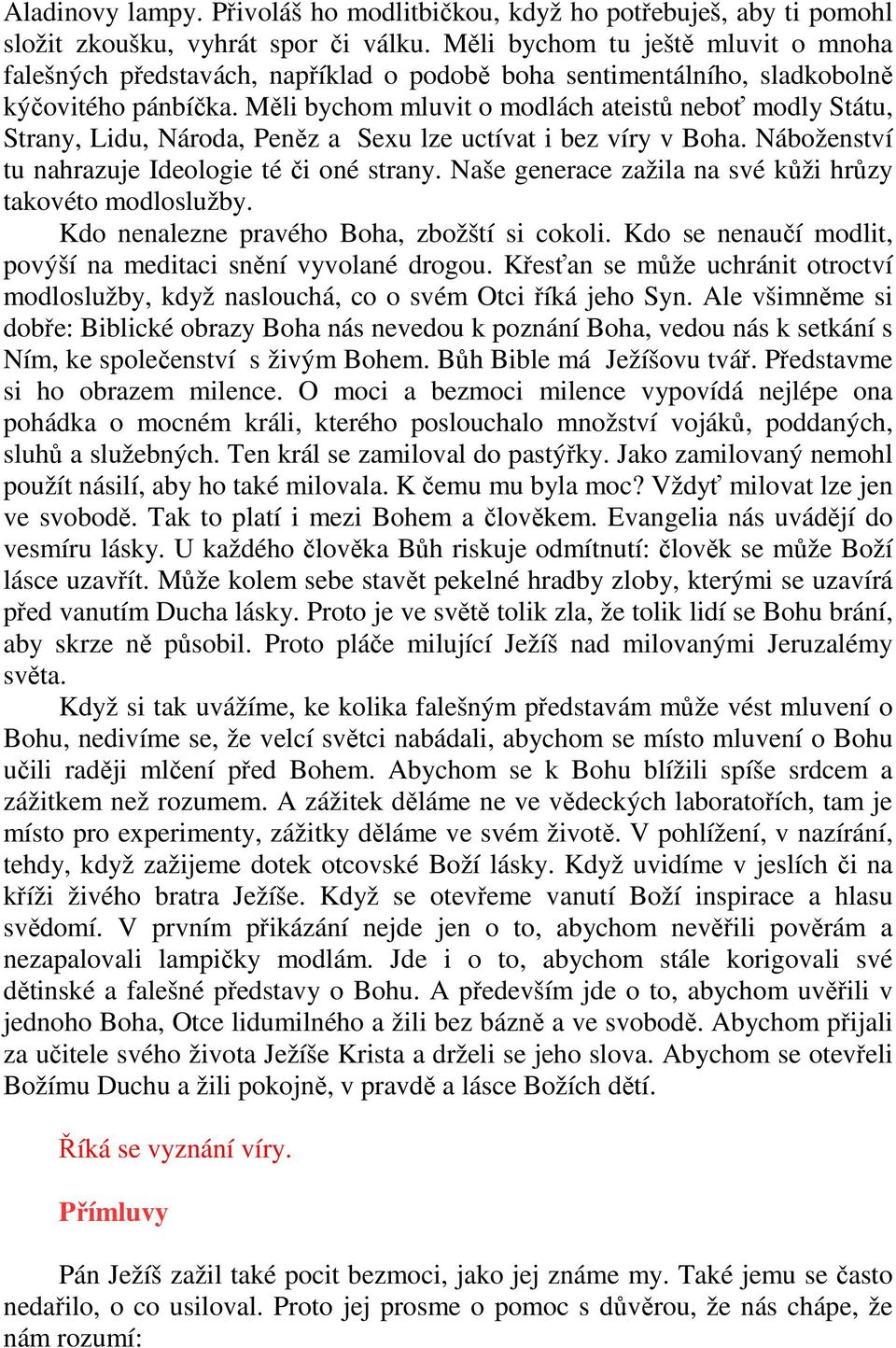 Aladinovy lampy. Přivoláš ho modlitbičkou, když ho potřebuješ, aby ti pomohl složit zkoušku, vyhrát spor či válku. Měli bychom tu ještě mluvit o mnoha falešných představách, například o podobě boha sentimentálního, sladkobolně kýčovitého pánbíčka. Měli bychom mluvit o modlách ateistů neboť modly Státu, Strany, Lidu, Národa, Peněz a Sexu lze uctívat i bez víry v Boha. Náboženství tu nahrazuje Ideologie té či oné strany. Naše generace zažila na své kůži hrůzy takovéto modloslužby.

Kdo nenalezne pravého Boha, zbožští si cokoli. Kdo se nenaučí modlit, povýší na meditaci snění vyvolané drogou. Křesťan se může uchránit otroctví modloslužby, když naslouchá, co o svém Otci říká jeho Syn. Ale všimněme si dobře: Biblické obrazy Boha nás nevedou k poznání Boha, vedou nás k setkání s Ním, ke společenství s živým Bohem. Bůh Bible má Ježíšovu tvář. Představme si ho obrazem milence. O moci a bezmoci milence vypovídá nejlépe ona pohádka o mocném králi, kterého poslouchalo množství vojáků, poddaných, sluhů a služebných. Ten král se zamiloval do pastýřky. Jako zamilovaný nemohl použít násilí, aby ho také milovala. K čemu mu byla moc? Vždyť milovat lze jen ve svobodě. Tak to platí i mezi Bohem a člověkem. Evangelia nás uvádějí do vesmíru lásky. U každého člověka Bůh riskuje odmítnutí: člověk se může Boží lásce uzavřít. Může kolem sebe stavět pekelné hradby zloby, kterými se uzavírá před vanutím Ducha lásky. Proto je ve světě tolik zla, že tolik lidí se Bohu brání, aby skrze ně působil. Proto pláče milující Ježíš nad milovanými Jeruzalémy světa.

Když si tak uvážíme, ke kolika falešným představám může vést mluvení o Bohu, nedivíme se, že velcí světci nabádali, abychom se místo mluvení o Bohu učili raději mlčení před Bohem. Abychom se k Bohu blížili spíše srdcem a zážitkem než rozumem. A zážitek děláme ne ve vědeckých laboratořích, tam je místo pro experimenty, zážitky děláme ve svém životě. V pohlížení, v nazírání, tehdy, když zažijeme dotek otcovské Boží lásky. Když uvidíme v jeslích či na kříži živého bratra Ježíše. Když se otevřeme vanutí Boží inspirace a hlasu svědomí. V prvním přikázání nejde jen o to, abychom nevěřili pověrám a nezapalovali lampičky modlám. Jde i o to, abychom stále korigovali své dětinské a falešné představy o Bohu. A především jde o to, abychom uvěřili v jednoho Boha, Otce lidumilného a žili bez bázně a ve svobodě. Abychom přijali za učitele svého života Ježíše Krista a drželi se jeho slova. Abychom se otevřeli Božímu Duchu a žili pokojně, v pravdě a lásce Božích dětí.

Říká se vyznání víry.

Přímluvy

Pán Ježíš zažil také pocit bezmoci, jako jej známe my. Také jemu se často nedařilo, o co usiloval. Proto jej prosme o pomoc s důvěrou, že nás chápe, že nám rozumí: